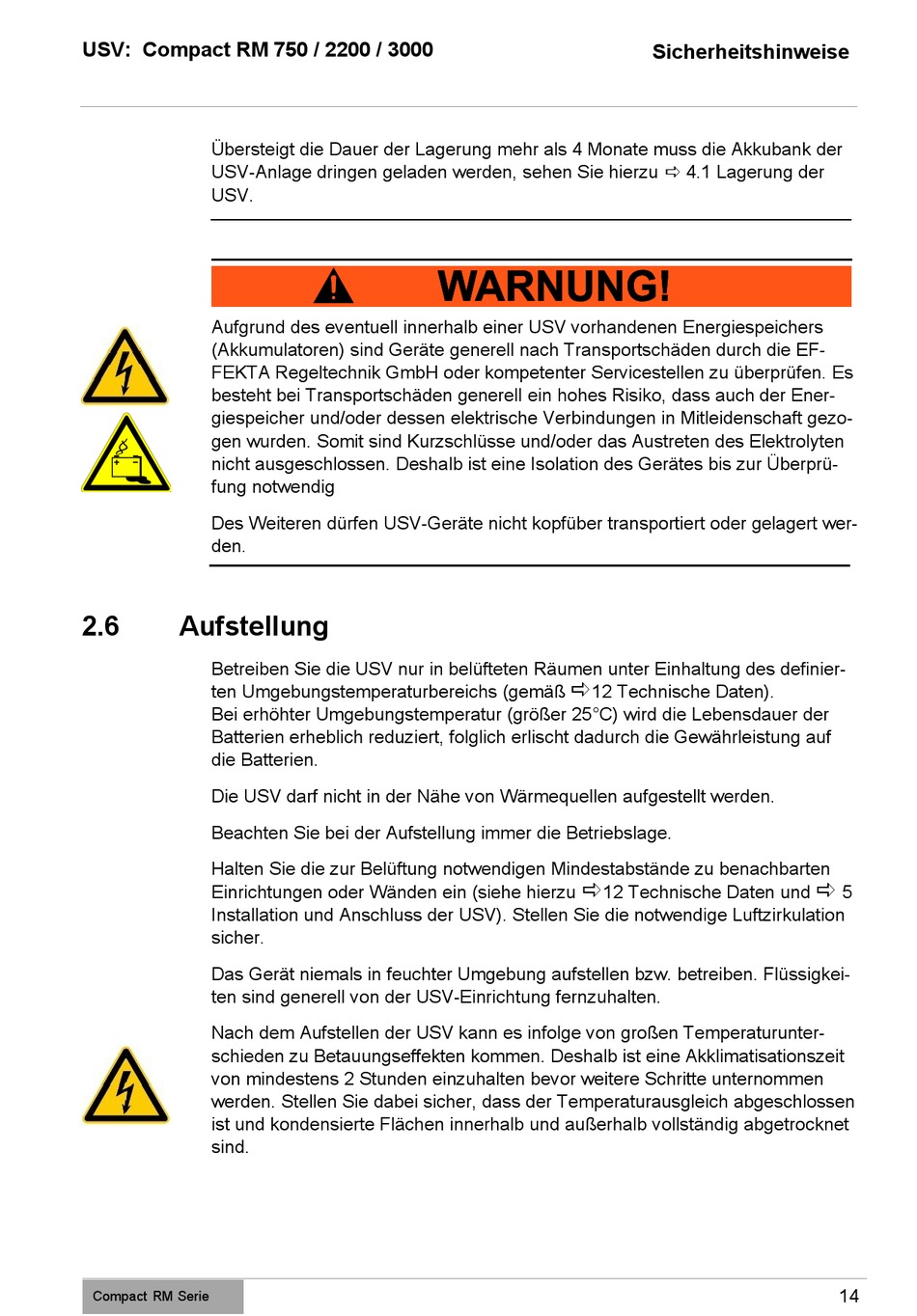 USV: Compact RM 750 / 2200 / 3000

Sicherheitshinweise

Übersteigt die Dauer der Lagerung mehr als 4 Monate muss die Akkubank der USV-Anlage dringen geladen werden, sehen Sie hierzu ⇨ 4.1 Lagerung der USV.

WARNUNG!

Aufgrund des eventuell innerhalb einer USV vorhandenen Energiespeichers (Akkumulatoren) sind Geräte generell nach Transportschäden durch die EFFEKTA Regeltechnik GmbH oder kompetenter Servicestellen zu überprüfen. Es besteht bei Transportschäden generell ein hohes Risiko, dass auch der Energiespeicher und/oder dessen elektrische Verbindungen in Mitleidenschaft gezogen wurden. Somit sind Kurzschlüsse und/oder das Austreten des Elektrolyten nicht ausgeschlossen. Deshalb ist eine Isolation des Gerätes bis zur Überprüfung notwendig

Des Weiteren dürfen USV-Geräte nicht kopfüber transportiert oder gelagert werden.

2.6 Aufstellung

Betreiben Sie die USV nur in belüfteten Räumen unter Einhaltung des definierten Umgebungstemperaturbereichs (gemäß ⇨12 Technische Daten).
Bei erhöhter Umgebungstemperatur (größer 25°C) wird die Lebensdauer der Batterien erheblich reduziert, folglich erlischt dadurch die Gewährleistung auf die Batterien.

Die USV darf nicht in der Nähe von Wärmequellen aufgestellt werden.

Beachten Sie bei der Aufstellung immer die Betriebslage.

Halten Sie die zur Belüftung notwendigen Mindestabstände zu benachbarten Einrichtungen oder Wänden ein (siehe hierzu ⇨12 Technische Daten und ⇨ 5 Installation und Anschluss der USV). Stellen Sie die notwendige Luftzirkulation sicher.

Das Gerät niemals in feuchter Umgebung aufstellen bzw. betreiben. Flüssigkeiten sind generell von der USV-Einrichtung fernzuhalten.

Nach dem Aufstellen der USV kann es infolge von großen Temperaturunterschieden zu Betauungseffekten kommen. Deshalb ist eine Akklimatisationszeit von mindestens 2 Stunden einzuhalten bevor weitere Schritte unternommen werden. Stellen Sie dabei sicher, dass der Temperaturausgleich abgeschlossen ist und kondensierte Flächen innerhalb und außerhalb vollständig abgetrocknet sind.

Compact RM Serie

14